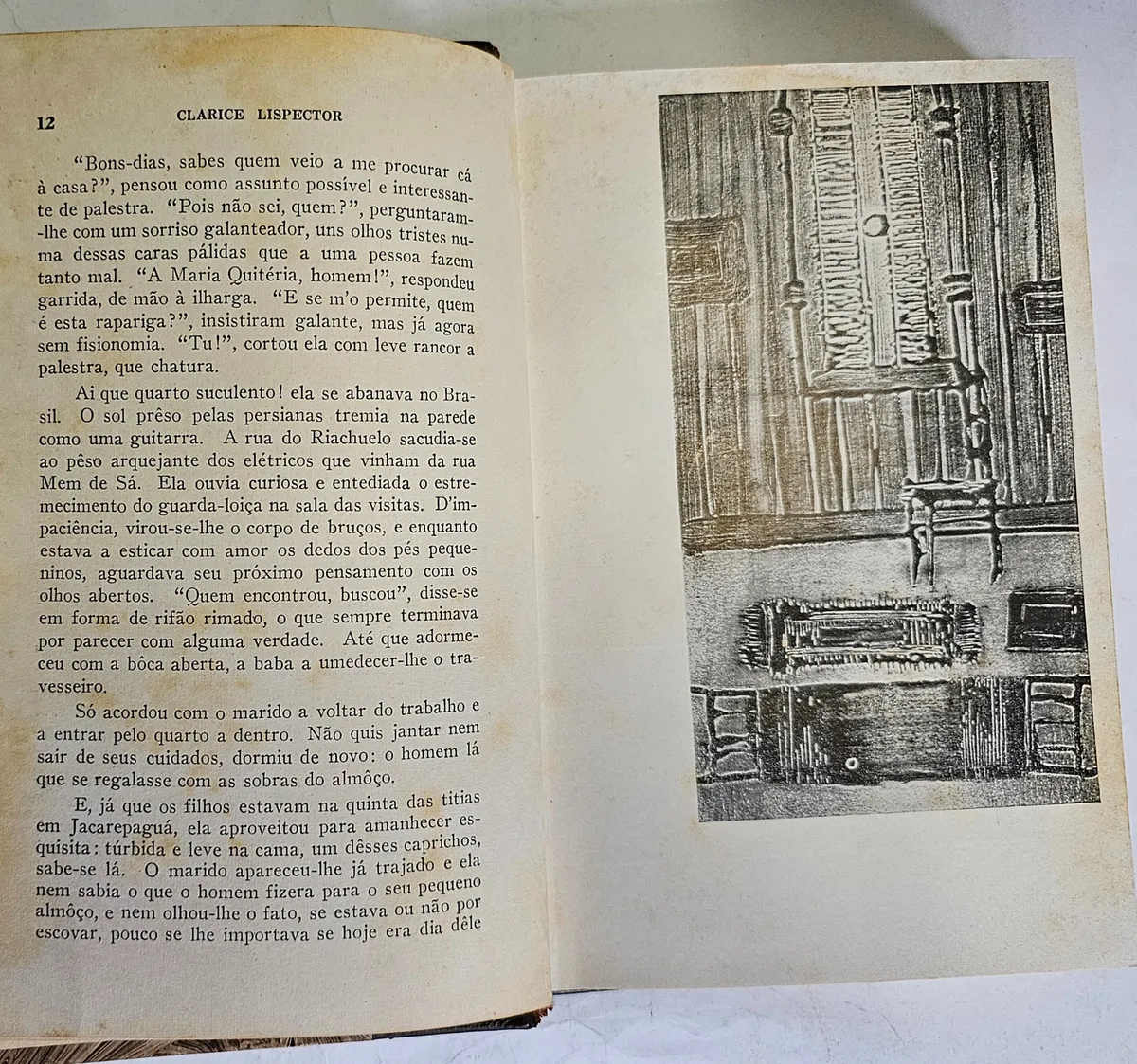 12 CLARICE LISPECTOR

"Bons-dias, sabes quem veio a me procurar cá à casa?", pensou como assunto possível e interessante de palestra. "Pois não sei, quem?", perguntaram-lhe com um sorriso galanteador, uns olhos tristes numa dessas caras pálidas que a uma pessoa fazem tanto mal. "A Maria Quitéria, homem!", respondeu garrida, de mão à ilharga. "E se m'o permite, quem é esta rapariga?", insistiram galante, mas já agora sem fisionomia. "Tu!", cortou ela com leve rancor a palestra, que chatura.

Ai que quarto suculento! ela se abanava no Brasil. O sol prêso pelas persianas tremia na parede como uma guitarra. A rua do Riachuelo sacudia-se ao pêso arquejante dos elétricos que vinham da rua Mem de Sá. Ela ouvia curiosa e entediada o estremecimento do guarda-loiça na sala das visitas. D'impaciência, virou-se-lhe o corpo de bruços, e enquanto estava a esticar com amor os dedos dos pés pequeninos, aguardava seu próximo pensamento com os olhos abertos. "Quem encontrou, buscou", disse-se em forma de rifão rimado, o que sempre terminava por parecer com alguma verdade. Até que adormeceu com a bôca aberta, a baba a umedecer-lhe o travesseiro.

Só acordou com o marido a voltar do trabalho e a entrar pelo quarto a dentro. Não quis jantar nem sair de seus cuidados, dormiu de novo: o homem lá que se regalasse com as sobras do almôço.

E, já que os filhos estavam na quinta das titias em Jacarepaguá, ela aproveitou para amanhecer esquisita: túrbida e leve na cama, um dêsses caprichos, sabe-se lá. O marido apareceu-lhe já trajado e ela nem sabia o que o homem fizera para o seu pequeno almôço, e nem olhou-lhe o fato, se estava ou não por escovar, pouco se lhe importava se hoje era dia dêle